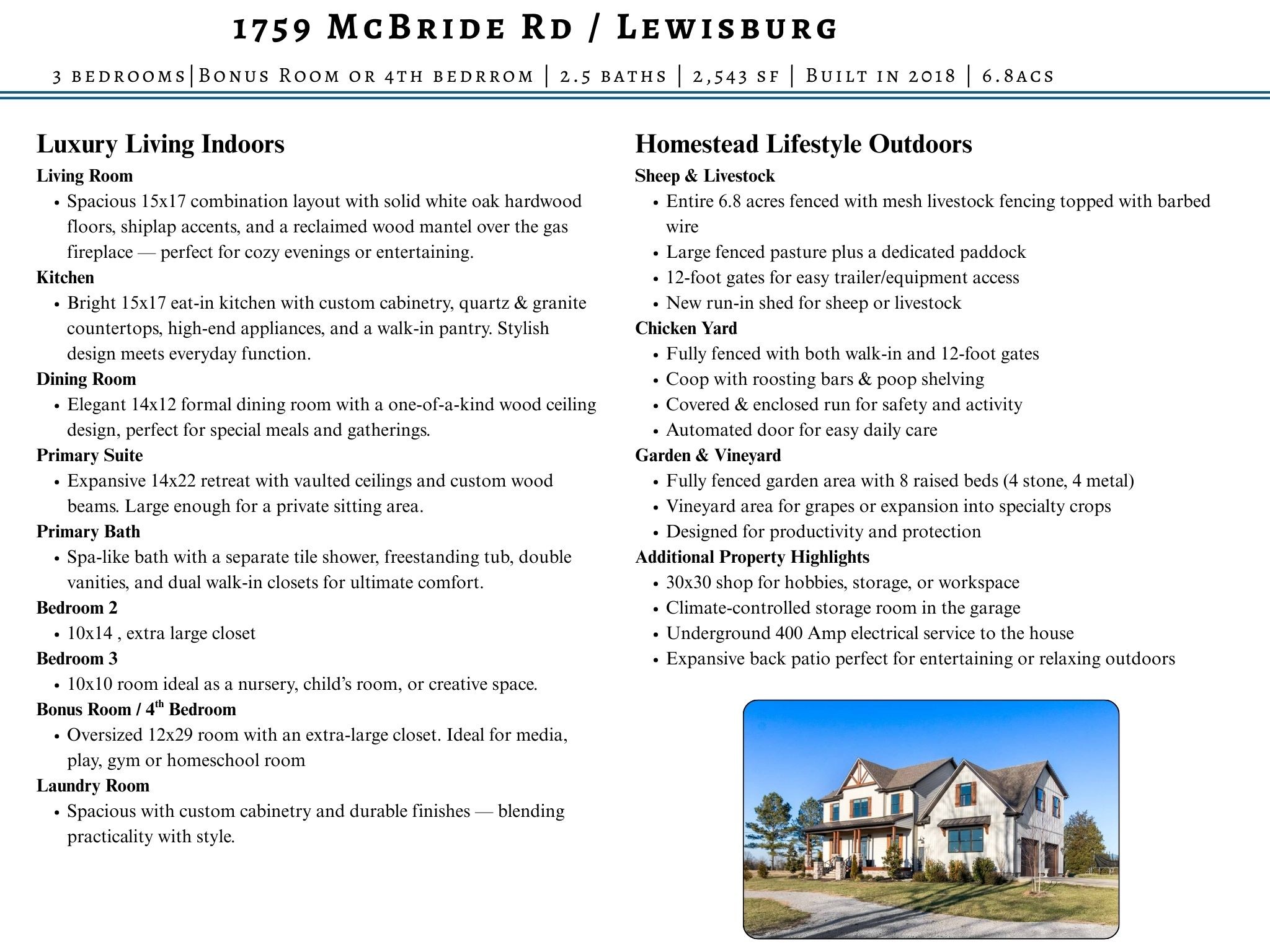 1759 McBride Rd / Lewisburg

3 bedrooms|Bonus Room or 4th bedrrom | 2.5 baths | 2,543 sf | Built in 2018 | 6.8acs

Luxury Living Indoors

Living Room

• Spacious 15x17 combination layout with solid white oak hardwood floors, shiplap accents, and a reclaimed wood mantel over the gas fireplace — perfect for cozy evenings or entertaining.

Kitchen

• Bright 15x17 eat-in kitchen with custom cabinetry, quartz & granite countertops, high-end appliances, and a walk-in pantry. Stylish design meets everyday function.

Dining Room

• Elegant 14x12 formal dining room with a one-of-a-kind wood ceiling design, perfect for special meals and gatherings.

Primary Suite

• Expansive 14x22 retreat with vaulted ceilings and custom wood beams. Large enough for a private sitting area.

Primary Bath

• Spa-like bath with a separate tile shower, freestanding tub, double vanities, and dual walk-in closets for ultimate comfort.

Bedroom 2

• 10x14 , extra large closet

Bedroom 3

• 10x10 room ideal as a nursery, child's room, or creative space.

Bonus Room / 4$^{th}$ Bedroom

• Oversized 12x29 room with an extra-large closet. Ideal for media, play, gym or homeschool room

Laundry Room

• Spacious with custom cabinetry and durable finishes — blending practicality with style.

Homestead Lifestyle Outdoors

Sheep & Livestock

• Entire 6.8 acres fenced with mesh livestock fencing topped with barbed wire

• Large fenced pasture plus a dedicated paddock

• 12-foot gates for easy trailer/equipment access

• New run-in shed for sheep or livestock

Chicken Yard

• Fully fenced with both walk-in and 12-foot gates

• Coop with roosting bars & poop shelving

• Covered & enclosed run for safety and activity

• Automated door for easy daily care

Garden & Vineyard

• Fully fenced garden area with 8 raised beds (4 stone, 4 metal)

• Vineyard area for grapes or expansion into specialty crops

• Designed for productivity and protection

Additional Property Highlights

• 30x30 shop for hobbies, storage, or workspace

• Climate-controlled storage room in the garage

• Underground 400 Amp electrical service to the house

• Expansive back patio perfect for entertaining or relaxing outdoors